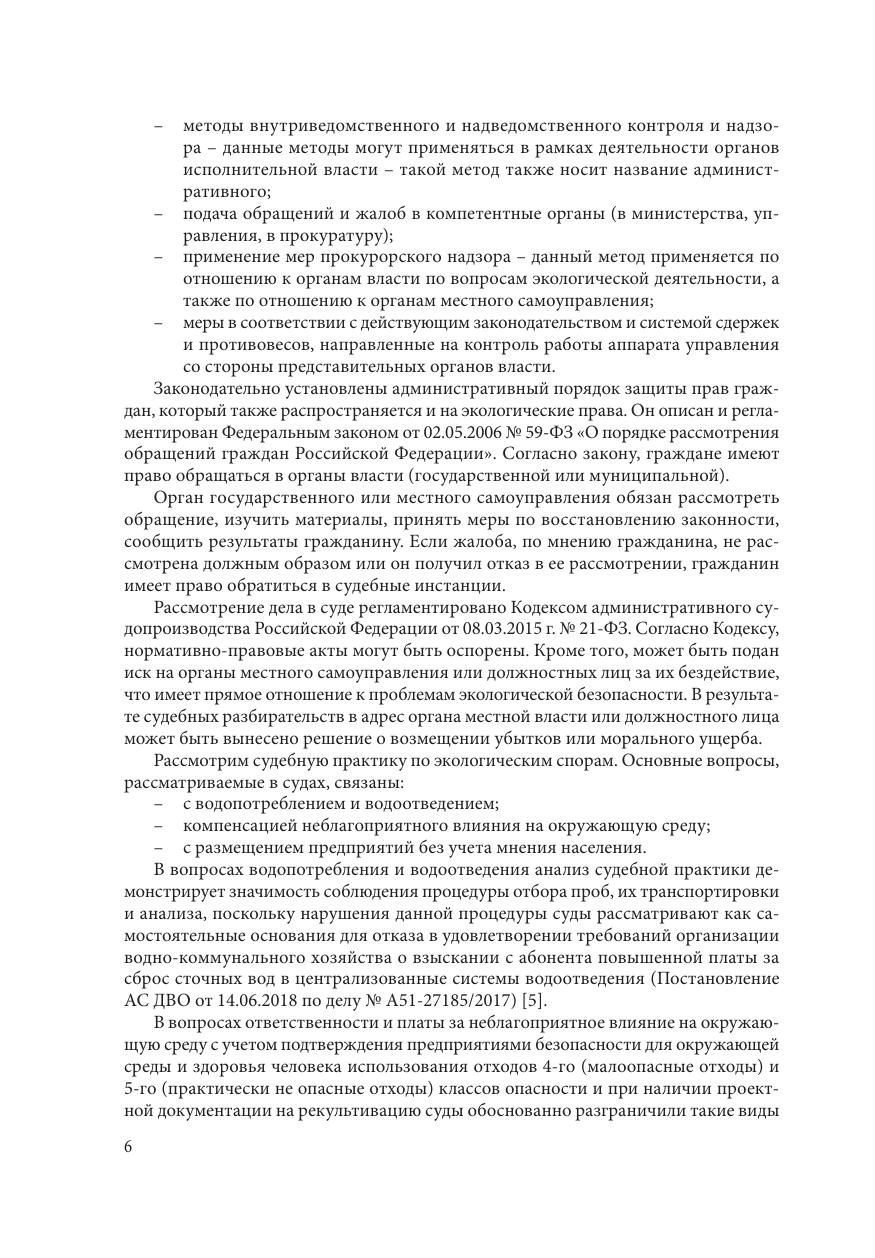 – методы внутриведомственного и надведомственного контроля и надзора – данные методы могут применяться в рамках деятельности органов исполнительной власти – такой метод также носит название административного;
– подача обращений и жалоб в компетентные органы (в министерства, управления, в прокуратуру);
– применение мер прокурорского надзора – данный метод применяется по отношению к органам власти по вопросам экологической деятельности, а также по отношению к органам местного самоуправления;
– меры в соответствии с действующим законодательством и системой сдержек и противовесов, направленные на контроль работы аппарата управления со стороны представительных органов власти.

Законодательно установлены административный порядок защиты прав граждан, который также распространяется и на экологические права. Он описан и регламентирован Федеральным законом от 02.05.2006 № 59-ФЗ «О порядке рассмотрения обращений граждан Российской Федерации». Согласно закону, граждане имеют право обращаться в органы власти (государственной или муниципальной).

Орган государственного или местного самоуправления обязан рассмотреть обращение, изучить материалы, принять меры по восстановлению законности, сообщить результаты гражданину. Если жалоба, по мнению гражданина, не рассмотрена должным образом или он получил отказ в ее рассмотрении, гражданин имеет право обратиться в судебные инстанции.

Рассмотрение дела в суде регламентировано Кодексом административного судопроизводства Российской Федерации от 08.03.2015 г. № 21-ФЗ. Согласно Кодексу, нормативно-правовые акты могут быть оспорены. Кроме того, может быть подан иск на органы местного самоуправления или должностных лиц за их бездействие, что имеет прямое отношение к проблемам экологической безопасности. В результате судебных разбирательств в адрес органа местной власти или должностного лица может быть вынесено решение о возмещении убытков или морального ущерба.

Рассмотрим судебную практику по экологическим спорам. Основные вопросы, рассматриваемые в судах, связаны:
– с водопотреблением и водоотведением;
– компенсацией неблагоприятного влияния на окружающую среду;
– с размещением предприятий без учета мнения населения.

В вопросах водопотребления и водоотведения анализ судебной практики демонстрирует значимость соблюдения процедуры отбора проб, их транспортировки и анализа, поскольку нарушения данной процедуры суды рассматривают как самостоятельные основания для отказа в удовлетворении требований организации водно-коммунального хозяйства о взыскании с абонента повышенной платы за сброс сточных вод в централизованные системы водоотведения (Постановление АС ДВО от 14.06.2018 по делу № А51-27185/2017) [5].

В вопросах ответственности и платы за неблагоприятное влияние на окружающую среду с учетом подтверждения предприятиями безопасности для окружающей среды и здоровья человека использования отходов 4-го (малоопасные отходы) и 5-го (практически не опасные отходы) классов опасности и при наличии проектной документации на рекультивацию суды обоснованно разграничили такие виды

6